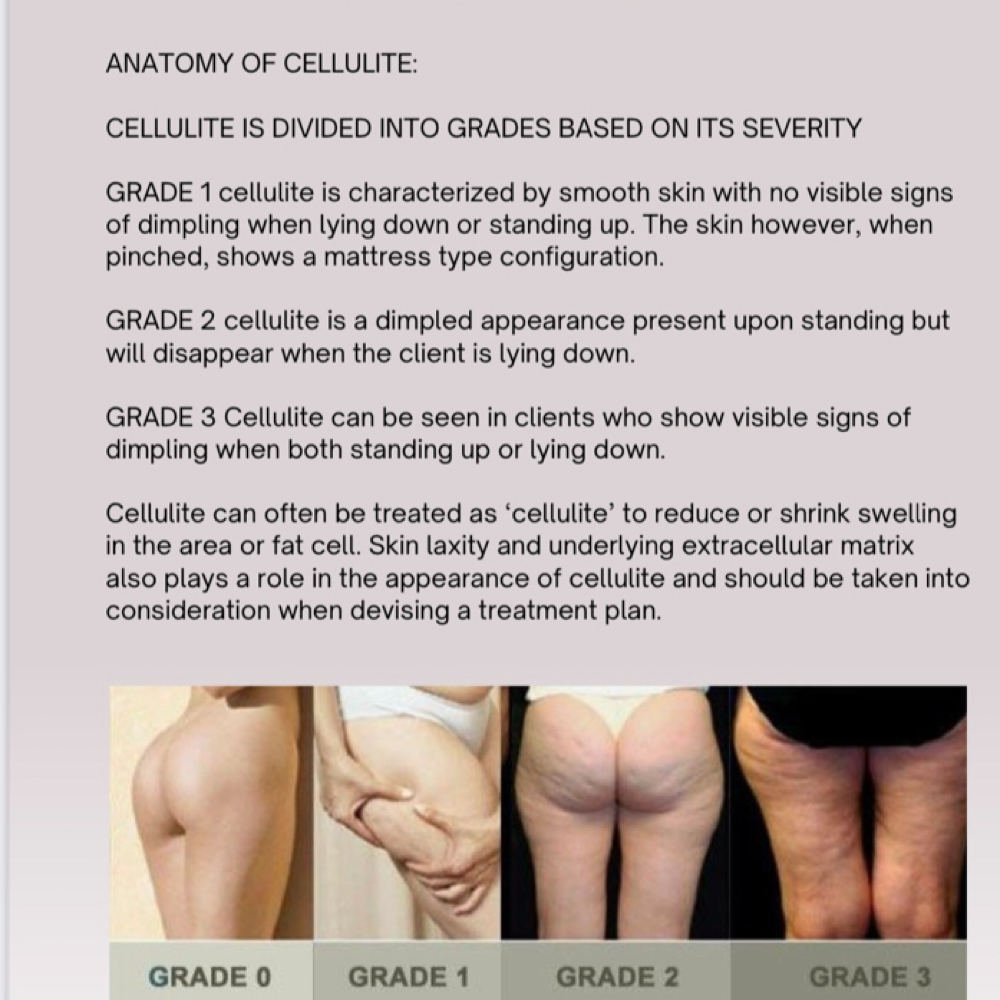 ANATOMY OF CELLULITE:

CELLULITE IS DIVIDED INTO GRADES BASED ON ITS SEVERITY

GRADE 1 cellulite is characterized by smooth skin with no visible signs of dimpling when lying down or standing up. The skin however, when pinched, shows a mattress type configuration.

GRADE 2 cellulite is a dimpled appearance present upon standing but will disappear when the client is lying down.

GRADE 3 Cellulite can be seen in clients who show visible signs of dimpling when both standing up or lying down.

Cellulite can often be treated as 'cellulite' to reduce or shrink swelling in the area or fat cell. Skin laxity and underlying extracellular matrix also plays a role in the appearance of cellulite and should be taken into consideration when devising a treatment plan.

GRADE 0 GRADE 1 GRADE 2 GRADE 3